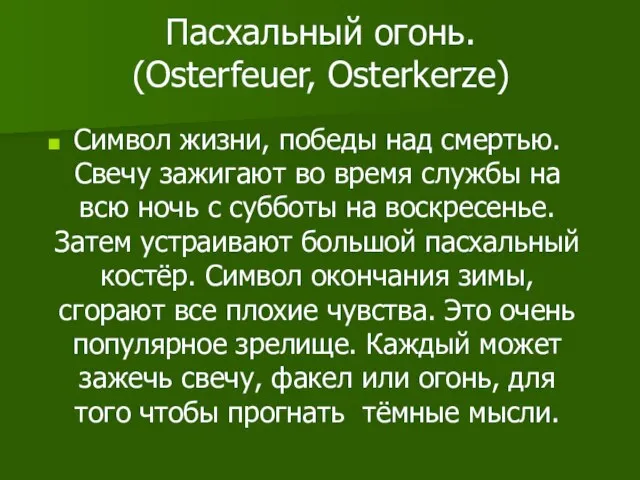 Пасхальный огонь.
(Osterfeuer, Osterkerze)

Символ жизни, победы над смертью. Свечу зажигают во время службы на всю ночь с субботы на воскресенье. Затем устраивают большой пасхальный костёр. Символ окончания зимы, сгорают все плохие чувства. Это очень популярное зрелище. Каждый может зажечь свечу, факел или огонь, для того чтобы прогнать тёмные мысли.